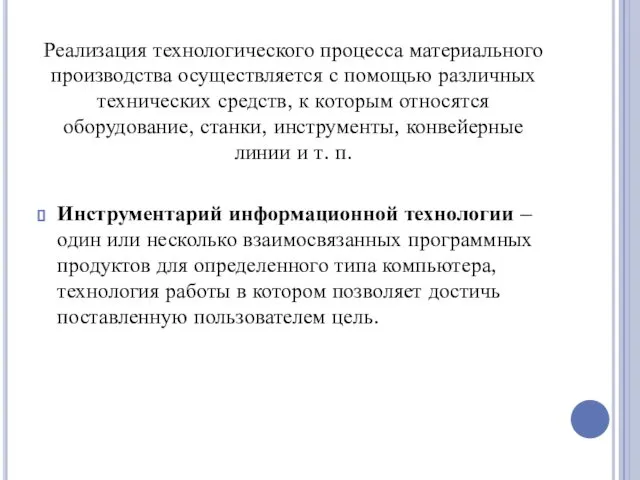 Реализация технологического процесса материального производства осуществляется с помощью различных технических средств, к которым относятся оборудование, станки, инструменты, конвейерные линии и т. п.

Инструментарий информационной технологии – один или несколько взаимосвязанных программных продуктов для определенного типа компьютера, технология работы в котором позволяет достичь поставленную пользователем цель.